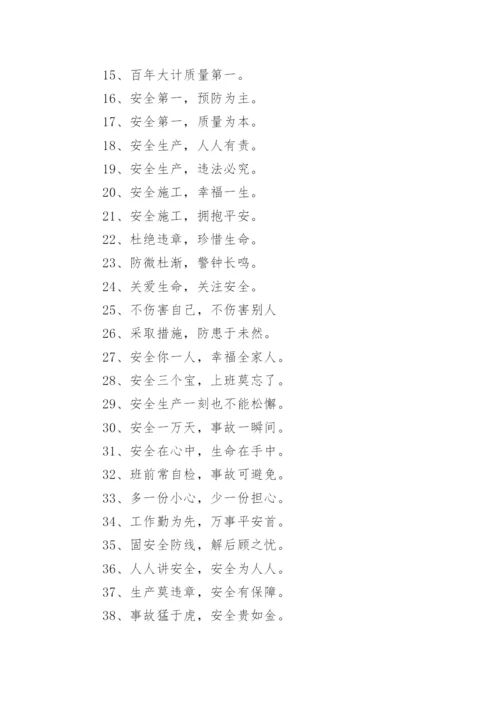 15、百年大计质量第一。
16、安全第一，预防为主。
17、安全第一，质量为本。
18、安全生产，人人有责。
19、安全生产，违法必究。
20、安全施工，幸福一生。
21、安全施工，拥抱平安。
22、杜绝违章，珍惜生命。
23、防微杜渐，警钟长鸣。
24、关爱生命，关注安全。
25、不伤害自己，不伤害别人
26、采取措施，防患于未然。
27、安全你一人，幸福全家人。
28、安全三个宝，上班莫忘了。
29、安全生产一刻也不能松懈。
30、安全一万天，事故一瞬间。
31、安全在心中，生命在手中。
32、班前常自检，事故可避免。
33、多一份小心，少一份担心。
34、工作勤为先，万事平安首。
35、固安全防线，解后顾之忧。
36、人人讲安全，安全为人人。
37、生产莫违章，安全有保障。
38、事故猛于虎，安全贵如金。